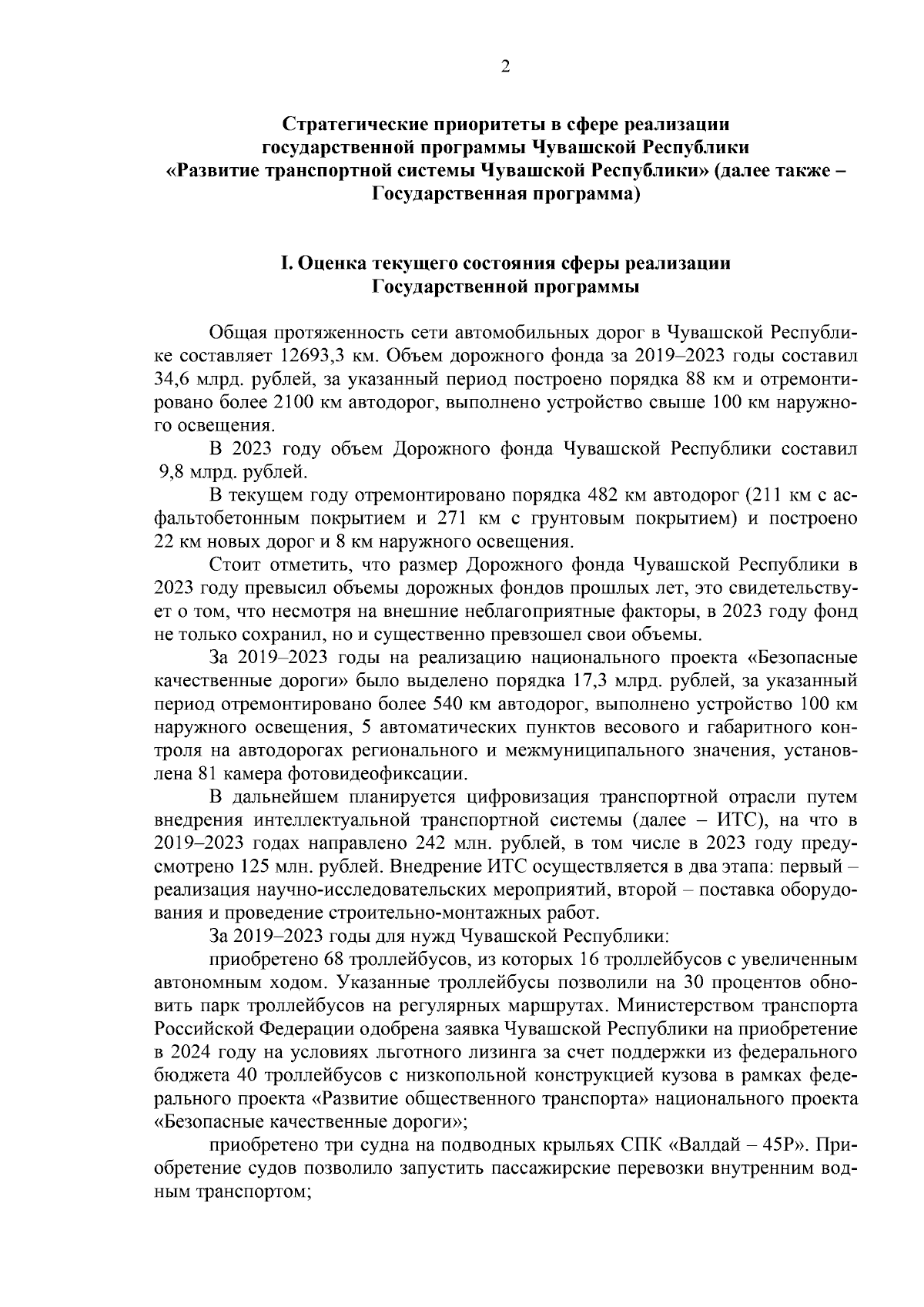 2

Стратегические приоритеты в сфере реализации государственной программы Чувашской Республики «Развитие транспортной системы Чувашской Республики» (далее также – Государственная программа)

I. Оценка текущего состояния сферы реализации Государственной программы

Общая протяженность сети автомобильных дорог в Чувашской Республике составляет 12693,3 км. Объем дорожного фонда за 2019–2023 годы составил 34,6 млрд. рублей, за указанный период построено порядка 88 км и отремонтировано более 2100 км автодорог, выполнено устройство свыше 100 км наружного освещения.

В 2023 году объем Дорожного фонда Чувашской Республики составил 9,8 млрд. рублей.

В текущем году отремонтировано порядка 482 км автодорог (211 км с асфальтобетонным покрытием и 271 км с грунтовым покрытием) и построено 22 км новых дорог и 8 км наружного освещения.

Стоит отметить, что размер Дорожного фонда Чувашской Республики в 2023 году превысил объемы дорожных фондов прошлых лет, это свидетельствует о том, что несмотря на внешние неблагоприятные факторы, в 2023 году фонд не только сохранил, но и существенно превзошел свои объемы.

За 2019–2023 годы на реализацию национального проекта «Безопасные качественные дороги» было выделено порядка 17,3 млрд. рублей, за указанный период отремонтировано более 540 км автодорог, выполнено устройство 100 км наружного освещения, 5 автоматических пунктов весового и габаритного контроля на автодорогах регионального и межмуниципального значения, установлена 81 камера фотовидеофиксации.

В дальнейшем планируется цифровизация транспортной отрасли путем внедрения интеллектуальной транспортной системы (далее – ИТС), на что в 2019–2023 годах направлено 242 млн. рублей, в том числе в 2023 году предусмотрено 125 млн. рублей. Внедрение ИТС осуществляется в два этапа: первый – реализация научно-исследовательских мероприятий, второй – поставка оборудования и проведение строительно-монтажных работ.

За 2019–2023 годы для нужд Чувашской Республики:

приобретено 68 троллейбусов, из которых 16 троллейбусов с увеличенным автономным ходом. Указанные троллейбусы позволили на 30 процентов обновить парк троллейбусов на регулярных маршрутах. Министерством транспорта Российской Федерации одобрена заявка Чувашской Республики на приобретение в 2024 году на условиях льготного лизинга за счет поддержки из федерального бюджета 40 троллейбусов с низкопольной конструкцией кузова в рамках федерального проекта «Развитие общественного транспорта» национального проекта «Безопасные качественные дороги»;

приобретено три судна на подводных крыльях СПК «Валдай – 45Р». Приобретение судов позволило запустить пассажирские перевозки внутренним водным транспортом;